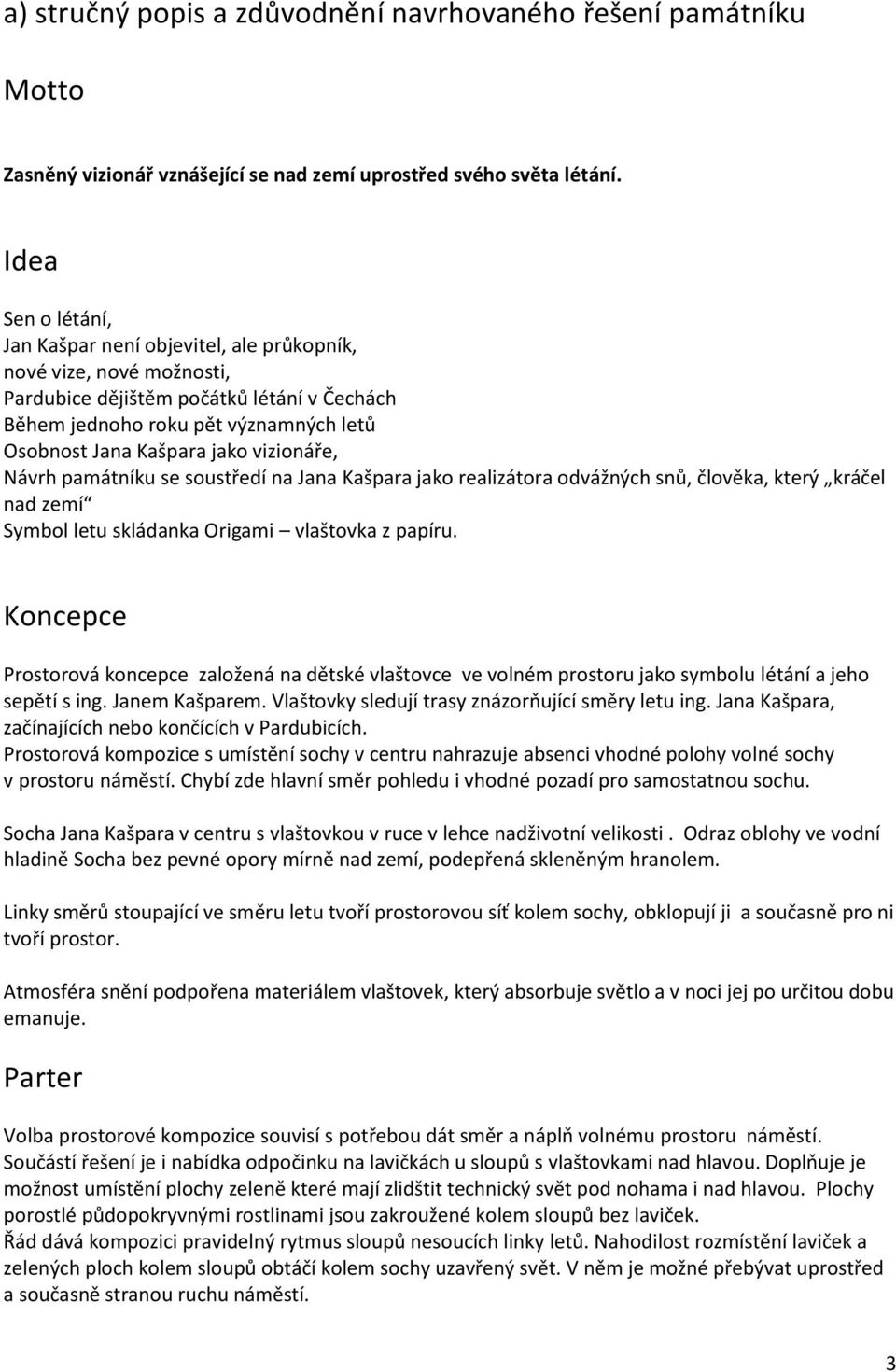 a) stručný popis a zdůvodnění navrhovaného řešení památníku

Motto

Zasněný vizionář vznášející se nad zemí uprostřed svého světa létání.

Idea

Sen o létání,
Jan Kašpar není objevitel, ale průkopník,
nové vize, nové možnosti,
Pardubice dějištěm počátků létání v Čechách
Během jednoho roku pět významných letů
Osobnost Jana Kašpara jako vizionáře,
Návrh památníku se soustředí na Jana Kašpara jako realizátora odvážných snů, člověka, který „kráčel nad zemí“
Symbol letu skládanka Origami – vlaštovka z papíru.

Koncepce

Prostorová koncepce založená na dětské vlaštovce ve volném prostoru jako symbolu létání a jeho sepětí s ing. Janem Kašparem. Vlaštovky sledují trasy znázorňující směry letu ing. Jana Kašpara, začínajících nebo končících v Pardubicích.
Prostorová kompozice s umístění sochy v centru nahrazuje absenci vhodné polohy volné sochy v prostoru náměstí. Chybí zde hlavní směr pohledu i vhodné pozadí pro samostatnou sochu.

Socha Jana Kašpara v centru s vlaštovkou v ruce v lehce nadživotní velikosti . Odraz oblohy ve vodní hladině Socha bez pevné opory mírně nad zemí, podepřená skleněným hranolem.

Linky směrů stoupající ve směru letu tvoří prostorovou síť kolem sochy, obklopují ji a současně pro ni tvoří prostor.

Atmosféra snění podpořena materiálem vlaštovek, který absorbuje světlo a v noci jej po určitou dobu emanuje.

Parter

Volba prostorové kompozice souvisí s potřebou dát směr a náplň volnému prostoru náměstí. Součástí řešení je i nabídka odpočinku na lavičkách u sloupů s vlaštovkami nad hlavou. Doplňuje je možnost umístění plochy zeleně které mají zlidštit technický svět pod nohama i nad hlavou. Plochy porostlé půdopokryvnými rostlinami jsou zakroužené kolem sloupů bez laviček.
Řád dává kompozici pravidelný rytmus sloupů nesoucích linky letů. Nahodilost rozmístění laviček a zelených ploch kolem sloupů obtáčí kolem sochy uzavřený svět. V něm je možné přebývat uprostřed a současně stranou ruchu náměstí.

3